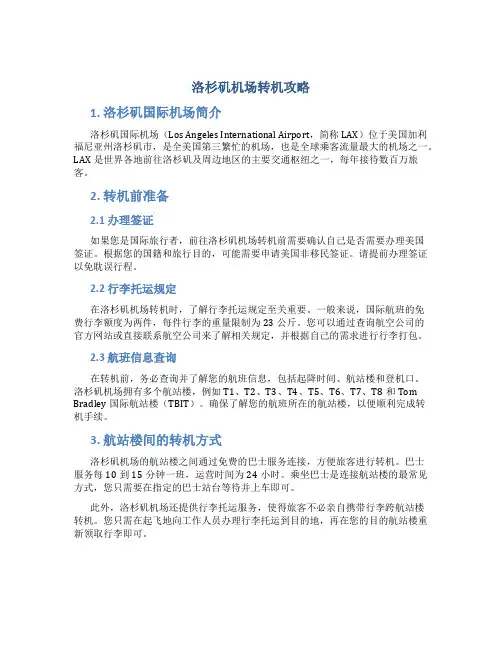 洛杉矶机场转机攻略

1. 洛杉矶国际机场简介

洛杉矶国际机场（Los Angeles International Airport，简称 LAX）位于美国加利福尼亚州洛杉矶市，是全美国第三繁忙的机场，也是全球乘客流量最大的机场之一。LAX 是世界各地前往洛杉矶及周边地区的主要交通枢纽之一，每年接待数百万旅客。

2. 转机前准备

2.1 办理签证

如果您是国际旅行者，前往洛杉矶机场转机前需要确认自己是否需要办理美国签证。根据您的国籍和旅行目的，可能需要申请美国非移民签证。请提前办理签证以免耽误行程。

2.2 行李托运规定

在洛杉矶机场转机时，了解行李托运规定至关重要。一般来说，国际航班的免费行李额度为两件，每件行李的重量限制为 23 公斤。您可以通过查询航空公司的官方网站或直接联系航空公司来了解相关规定，并根据自己的需求进行行李打包。

2.3 航班信息查询

在转机前，务必查询并了解您的航班信息，包括起降时间、航站楼和登机口。洛杉矶机场拥有多个航站楼，例如 T1、T2、T3、T4、T5、T6、T7、T8 和 Tom Bradley 国际航站楼（TBIT）。确保了解您的航班所在的航站楼，以便顺利完成转机手续。

3. 航站楼间的转机方式

洛杉矶机场的航站楼之间通过免费的巴士服务连接，方便旅客进行转机。巴士服务每 10 到 15 分钟一班，运营时间为 24 小时。乘坐巴士是连接航站楼的最常见方式，您只需要在指定的巴士站台等待并上车即可。

此外，洛杉矶机场还提供行李托运服务，使得旅客不必亲自携带行李跨航站楼转机。您只需在起飞地向工作人员办理行李托运到目的地，再在您的目的航站楼重新领取行李即可。